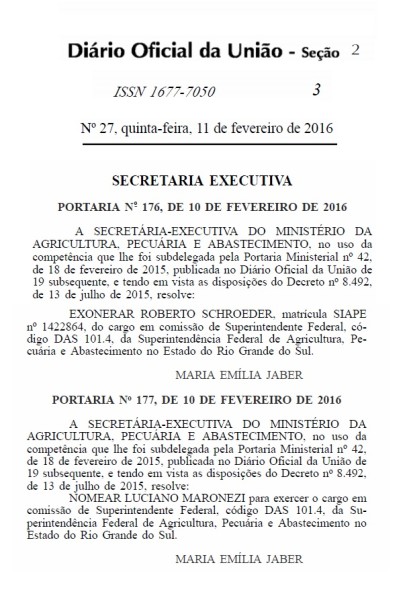 Diário Oficial da União - Seção 2

ISSN 1677-7050 3

Nº 27, quinta-feira, 11 de fevereiro de 2016

SECRETARIA EXECUTIVA

PORTARIA Nº 176, DE 10 DE FEVEREIRO DE 2016

A SECRETÁRIA-EXECUTIVA DO MINISTÉRIO DA AGRICULTURA, PECUÁRIA E ABASTECIMENTO, no uso da competência que lhe foi subdelegada pela Portaria Ministerial nº 42, de 18 de fevereiro de 2015, publicada no Diário Oficial da União de 19 subsequente, e tendo em vista as disposições do Decreto nº 8.492, de 13 de julho de 2015, resolve:

EXONERAR ROBERTO SCHROEDER, matrícula SIAPE nº 1422864, do cargo em comissão de Superintendente Federal, código DAS 101.4, da Superintendência Federal de Agricultura, Pecuária e Abastecimento no Estado do Rio Grande do Sul.

MARIA EMÍLIA JABER

PORTARIA Nº 177, DE 10 DE FEVEREIRO DE 2016

A SECRETÁRIA-EXECUTIVA DO MINISTÉRIO DA AGRICULTURA, PECUÁRIA E ABASTECIMENTO, no uso da competência que lhe foi subdelegada pela Portaria Ministerial nº 42, de 18 de fevereiro de 2015, publicada no Diário Oficial da União de 19 subsequente, e tendo em vista as disposições do Decreto nº 8.492, de 13 de julho de 2015, resolve:

NOMEAR LUCIANO MARONEZI para exercer o cargo em comissão de Superintendente Federal, código DAS 101.4, da Superintendência Federal de Agricultura, Pecuária e Abastecimento no Estado do Rio Grande do Sul.

MARIA EMÍLIA JABER